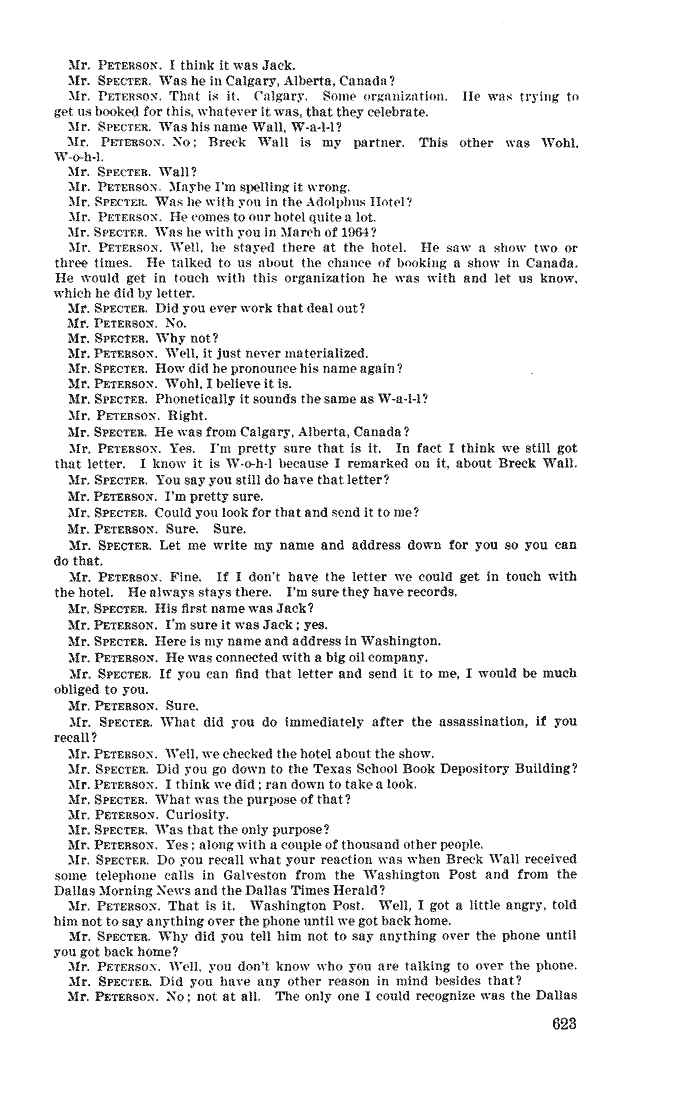 Mr. PETERSON. I think it was Jack.
Mr. SPECTER. Was he in Calgary, Alberta, Canada?
Mr. PETERSON. That is it. Calgary. Some organization. He was trying to get us booked for this, whatever it was, that they celebrate.
Mr. SPECTER. Was his name Wall, W-a-l-l?
Mr. PETERSON. No; Breck Wall is my partner. This other was Wohl, W-o-h-l.
Mr. SPECTER. Wall?
Mr. PETERSON. Maybe I'm spelling it wrong.
Mr. SPECTER. Was he with you in the Adolphus Hotel?
Mr. PETERSON. He comes to our hotel quite a lot.
Mr. SPECTER. Was he with you in March of 1964?
Mr. PETERSON. Well, he stayed there at the hotel. He saw a show two or three times. He talked to us about the chance of booking a show in Canada. He would get in touch with this organization he was with and let us know, which he did by letter.
Mr. SPECTER. Did you ever work that deal out?
Mr. PETERSON. No.
Mr. SPECTER. Why not?
Mr. PETERSON. Well, it just never materialized.
Mr. SPECTER. How did he pronounce his name again?
Mr. PETERSON. Wohl, I believe it is.
Mr. SPECTER. Phonetically it sounds the same as W-a-l-l?
Mr. PETERSON. Right.
Mr. SPECTER. He was from Calgary, Alberta, Canada?
Mr. PETERSON. Yes. I'm pretty sure that is it. In fact I think we still got that letter. I know it is W-o-h-l because I remarked on it, about Breck Wall.
Mr. SPECTER. You say you still do have that letter?
Mr. PETERSON. I'm pretty sure.
Mr. SPECTER. Could you look for that and send it to me?
Mr. PETERSON. Sure. Sure.
Mr. SPECTER. Let me write my name and address down for you so you can do that.
Mr. PETERSON. Fine. If I don't have the letter we could get in touch with the hotel. He always stays there. I'm sure they have records.
Mr. SPECTER. His first name was Jack?
Mr. PETERSON. I'm sure it was Jack; yes.
Mr. SPECTER. Here is my name and address in Washington.
Mr. PETERSON. He was connected with a big oil company.
Mr. SPECTER. If you can find that letter and send it to me, I would be much obliged to you.
Mr. PETERSON. Sure.
Mr. SPECTER. What did you do immediately after the assassination, if you recall?
Mr. PETERSON. Well, we checked the hotel about the show.
Mr. SPECTER. Did you go down to the Texas School Book Depository Building?
Mr. PETERSON. I think we did; ran down to take a look.
Mr. SPECTER. What was the purpose of that?
Mr. PETERSON. Curiosity.
Mr. SPECTER. Was that the only purpose?
Mr. PETERSON. Yes; along with a couple of thousand other people.
Mr. SPECTER. Do you recall what your reaction was when Breck Wall received some telephone calls in Galveston from the Washington Post and from the Dallas Morning News and the Dallas Times Herald?
Mr. PETERSON. That is it. Washington Post. Well, I got a little angry, told him not to say anything over the phone until we got back home.
Mr. SPECTER. Why did you tell him not to say anything over the phone until you got back home?
Mr. PETERSON. Well, you don't know who you are talking to over the phone.
Mr. SPECTER. Did you have any other reason in mind besides that?
Mr. PETERSON. No; not at all. The only one I could recognize was the Dallas

623